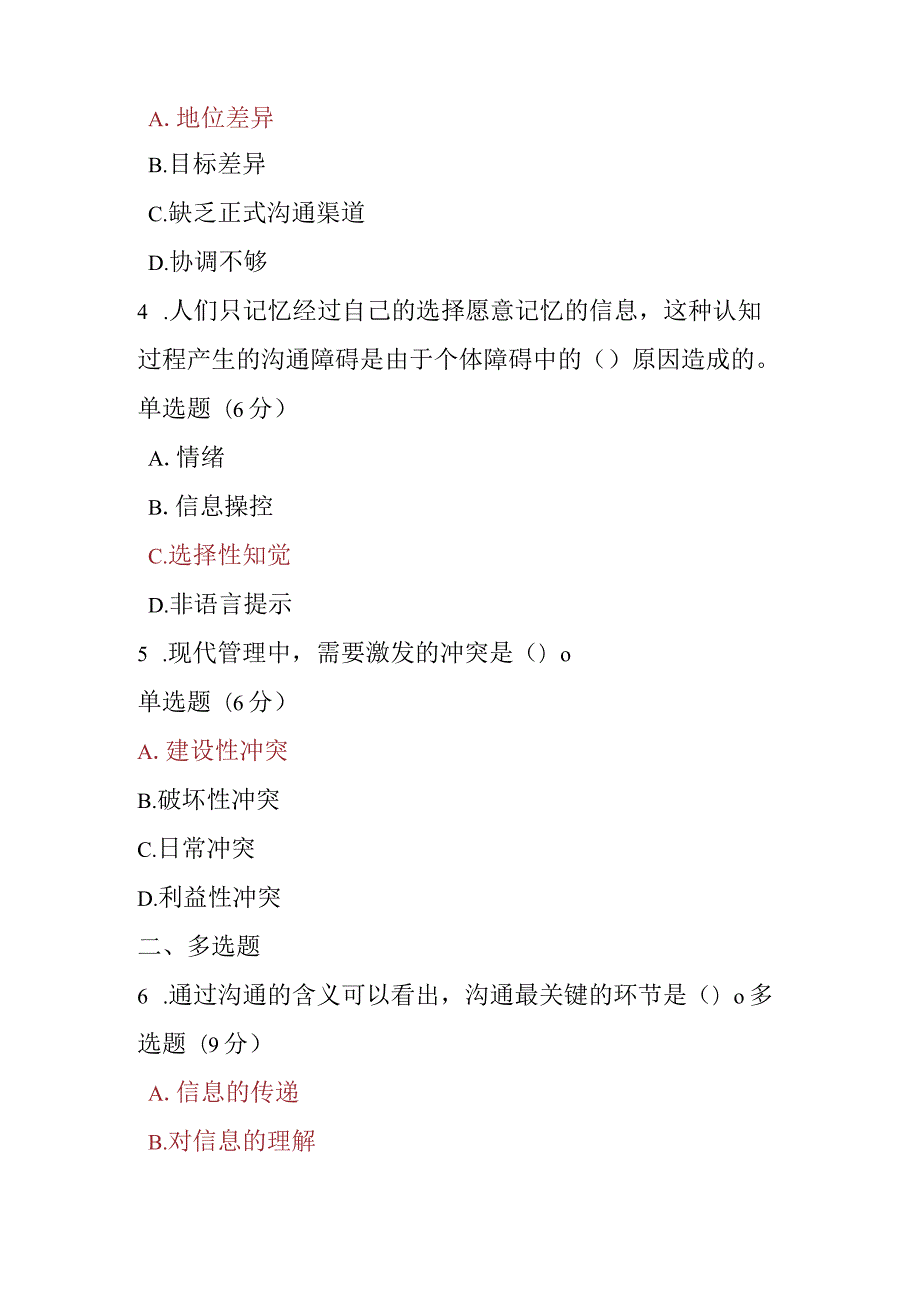 A. 地位差异

B.目标差异

C.缺乏正式沟通渠道

D.协调不够

4 .人们只记忆经过自己的选择愿意记忆的信息，这种认知过程产生的沟通障碍是由于个体障碍中的（）原因造成的。

单选题（6分）

A. 情绪

B. 信息操控

C.选择性知觉

D.非语言提示

5 .现代管理中，需要激发的冲突是（）o

单选题（6分）

A. 建设性冲突

B.破坏性冲突

C.日常冲突

D.利益性冲突

二、多选题

6 .通过沟通的含义可以看出，沟通最关键的环节是（）o多选题（9分）

A. 信息的传递

B.对信息的理解